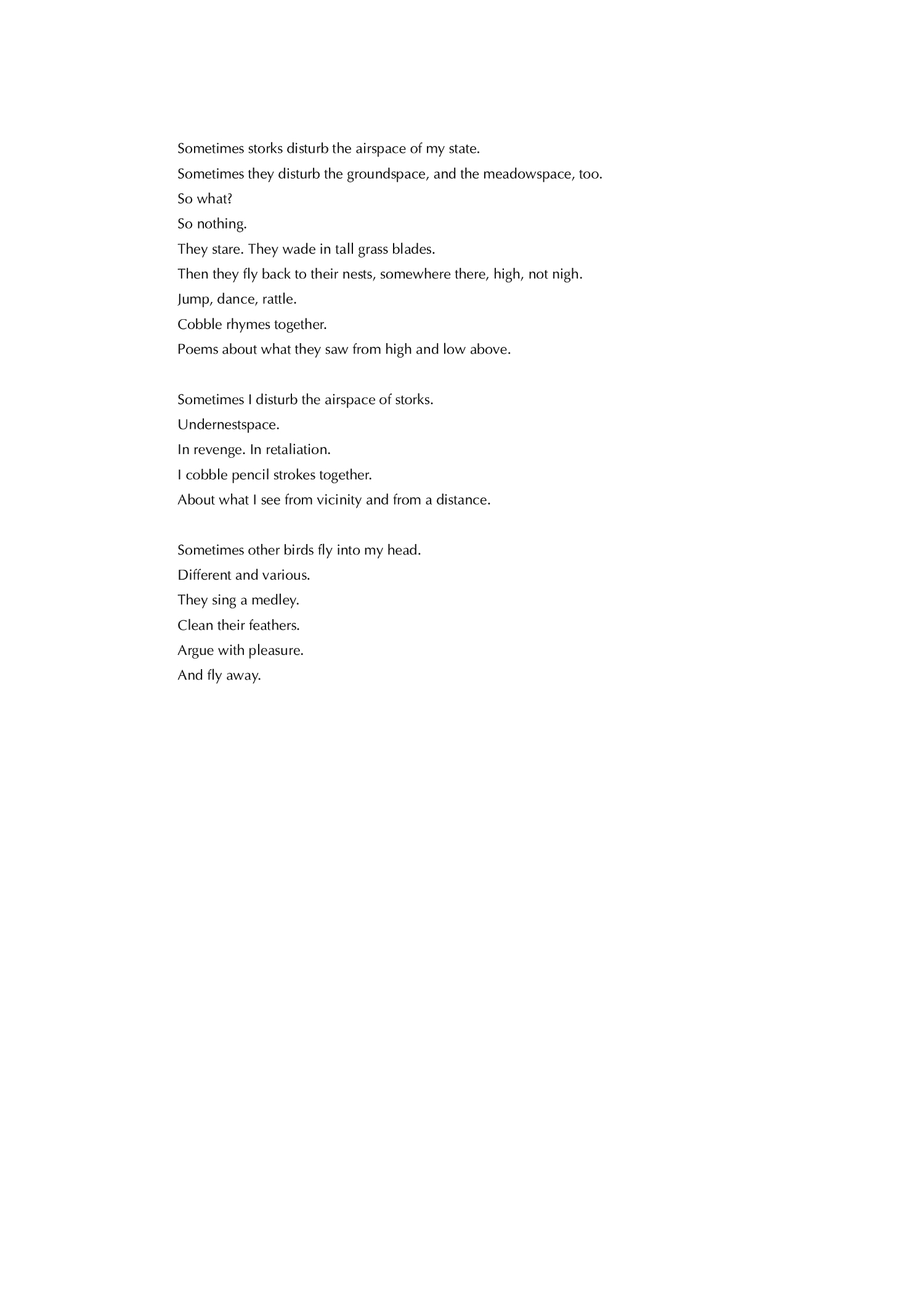 Sometimes storks disturb the airspace of my state.
Sometimes they disturb the groundspace, and the meadowspace, too.
So what?
So nothing.
They stare. They wade in tall grass blades.
Then they fly back to their nests, somewhere there, high, not nigh.
Jump, dance, rattle.
Cobble rhymes together.
Poems about what they saw from high and low above.

Sometimes I disturb the airspace of storks.
Undernestspace.
In revenge. In retaliation.
I cobble pencil strokes together.
About what I see from vicinity and from a distance.

Sometimes other birds fly into my head.
Different and various.
They sing a medley.
Clean their feathers.
Argue with pleasure.
And fly away.